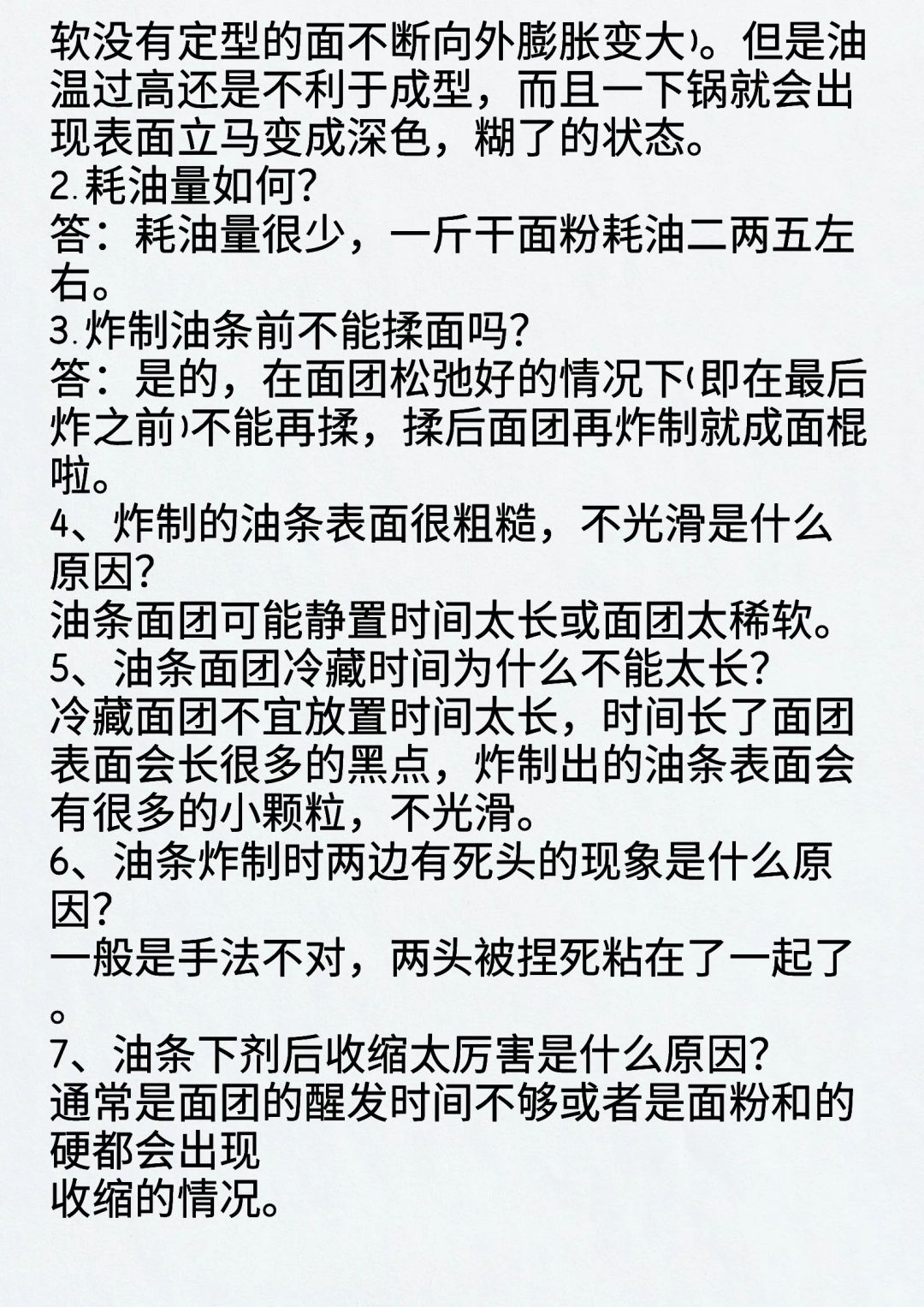 软没有定型的面不断向外膨胀变大)。但是油温过高还是不利于成型，而且一下锅就会出现表面立马变成深色，糊了的状态。
2.耗油量如何?
答：耗油量很少，一斤干面粉耗油二两五左右。
3.炸制油条前不能揉面吗?
答：是的，在面团松弛好的情况下(即在最后炸之前)不能再揉，揉后面团再炸制就成面棍啦。
4、炸制的油条表面很粗糙，不光滑是什么原因?
油条面团可能静置时间太长或面团太稀软。
5、油条面团冷藏时间为什么不能太长?
冷藏面团不宜放置时间太长，时间长了面团表面会长很多的黑点，炸制出的油条表面会有很多的小颗粒，不光滑。
6、油条炸制时两边有死头的现象是什么原因?
一般是手法不对，两头被捏死粘在了一起了。
7、油条下剂后收缩太厉害是什么原因?
通常是面团的醒发时间不够或者是面粉和的硬都会出现
收缩的情况。